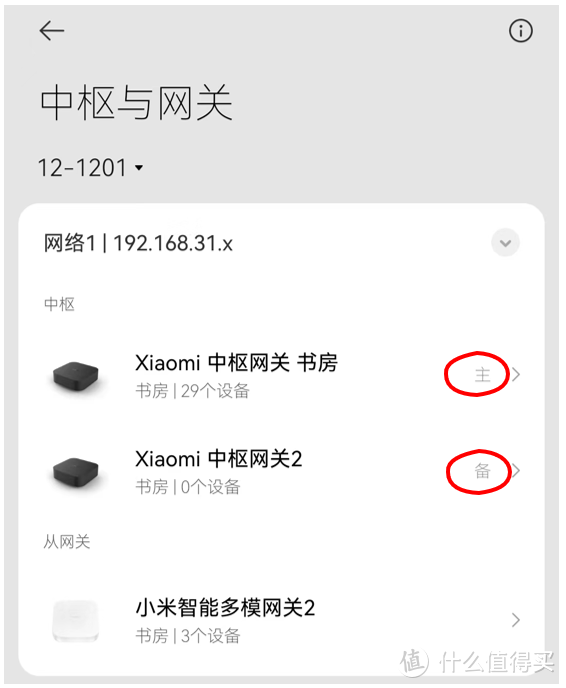 中枢与网关

12-1201

网络1 | 192.168.31.x

中枢

Xiaomi 中枢网关 书房
书房 | 29个设备
主

Xiaomi 中枢网关2
书房 | 0个设备
备

从网关

小米智能多模网关2
书房 | 3个设备

值 什么值得买